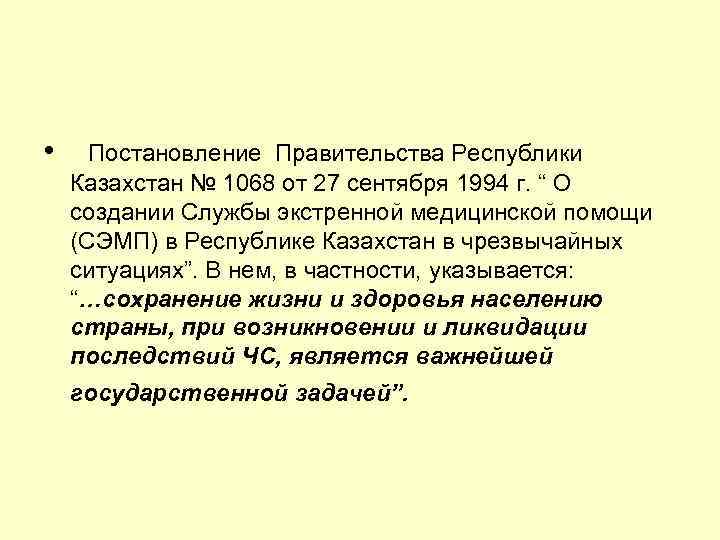 • Постановление Правительства Республики Казахстан № 1068 от 27 сентября 1994 г. “ О создании Службы экстренной медицинской помощи (СЭМП) в Республике Казахстан в чрезвычайных ситуациях”. В нем, в частности, указывается: “…сохранение жизни и здоровья населению страны, при возникновении и ликвидации последствий ЧС, является важнейшей государственной задачей”.